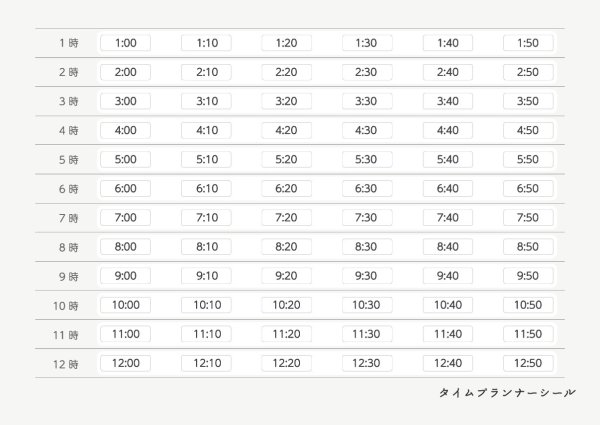 | 1時 | 1:00 | 1:10 | 1:20 | 1:30 | 1:40 | 1:50 |
|---|---|---|---|---|---|---|
| 2時 | 2:00 | 2:10 | 2:20 | 2:30 | 2:40 | 2:50 |
| 3時 | 3:00 | 3:10 | 3:20 | 3:30 | 3:40 | 3:50 |
| 4時 | 4:00 | 4:10 | 4:20 | 4:30 | 4:40 | 4:50 |
| 5時 | 5:00 | 5:10 | 5:20 | 5:30 | 5:40 | 5:50 |
| 6時 | 6:00 | 6:10 | 6:20 | 6:30 | 6:40 | 6:50 |
| 7時 | 7:00 | 7:10 | 7:20 | 7:30 | 7:40 | 7:50 |
| 8時 | 8:00 | 8:10 | 8:20 | 8:30 | 8:40 | 8:50 |
| 9時 | 9:00 | 9:10 | 9:20 | 9:30 | 9:40 | 9:50 |
| 10時 | 10:00 | 10:10 | 10:20 | 10:30 | 10:40 | 10:50 |
| 11時 | 11:00 | 11:10 | 11:20 | 11:30 | 11:40 | 11:50 |
| 12時 | 12:00 | 12:10 | 12:20 | 12:30 | 12:40 | 12:50 |

タイムプランナーシール